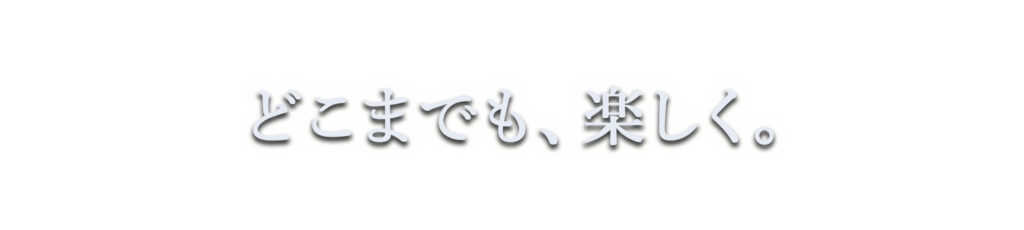 どこまでも、楽しく。